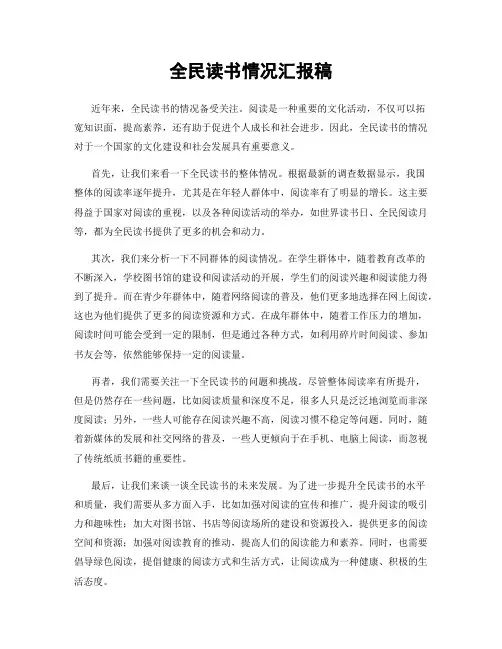 全民读书情况汇报稿

近年来，全民读书的情况备受关注。阅读是一种重要的文化活动，不仅可以拓宽知识面，提高素养，还有助于促进个人成长和社会进步。因此，全民读书的情况对于一个国家的文化建设和社会发展具有重要意义。

首先，让我们来看一下全民读书的整体情况。根据最新的调查数据显示，我国整体的阅读率逐年提升，尤其是在年轻人群体中，阅读率有了明显的增长。这主要得益于国家对阅读的重视，以及各种阅读活动的举办，如世界读书日、全民阅读月等，都为全民读书提供了更多的机会和动力。

其次，我们来分析一下不同群体的阅读情况。在学生群体中，随着教育改革的不断深入，学校图书馆的建设和阅读活动的开展，学生们的阅读兴趣和阅读能力得到了提升。而在青少年群体中，随着网络阅读的普及，他们更多地选择在网上阅读，这也为他们提供了更多的阅读资源和方式。在成年群体中，随着工作压力的增加，阅读时间可能会受到一定的限制，但是通过各种方式，如利用碎片时间阅读、参加书友会等，依然能够保持一定的阅读量。

再者，我们需要关注一下全民读书的问题和挑战。尽管整体阅读率有所提升，但是仍然存在一些问题，比如阅读质量和深度不足，很多人只是泛泛地浏览而非深度阅读；另外，一些人可能存在阅读兴趣不高，阅读习惯不稳定等问题。同时，随着新媒体的发展和社交网络的普及，一些人更倾向于在手机、电脑上阅读，而忽视了传统纸质书籍的重要性。

最后，让我们来谈一谈全民读书的未来发展。为了进一步提升全民读书的水平和质量，我们需要从多方面入手，比如加强对阅读的宣传和推广，提升阅读的吸引力和趣味性；加大对图书馆、书店等阅读场所的建设和资源投入，提供更多的阅读空间和资源；加强对阅读教育的推动，提高人们的阅读能力和素养。同时，也需要倡导绿色阅读，提倡健康的阅读方式和生活方式，让阅读成为一种健康、积极的生活态度。